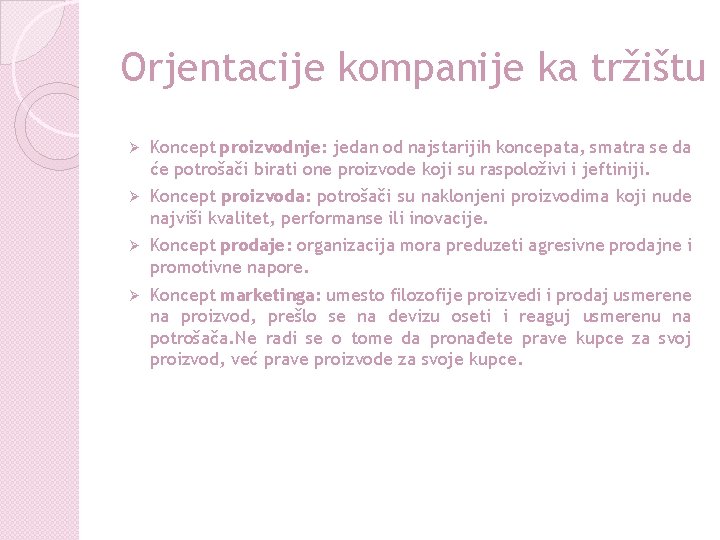 Orjentacije kompanije ka tržištu

➢ Koncept proizvodnje: jedan od najstarijih koncepata, smatra se da će potrošači birati one proizvode koji su raspoloživi i jeftiniji.

➢ Koncept proizvoda: potrošači su naklonjeni proizvodima koji nude najviši kvalitet, performanse ili inovacije.

➢ Koncept prodaje: organizacija mora preduzeti agresivne prodajne i promotivne napore.

➢ Koncept marketinga: umesto filozofije proizvedi i prodaj usmerene na proizvod, prešlo se na devizu oseti i reaguj usmerenu na potrošača.Ne radi se o tome da pronađete prave kupce za svoj proizvod, već prave proizvode za svoje kupce.